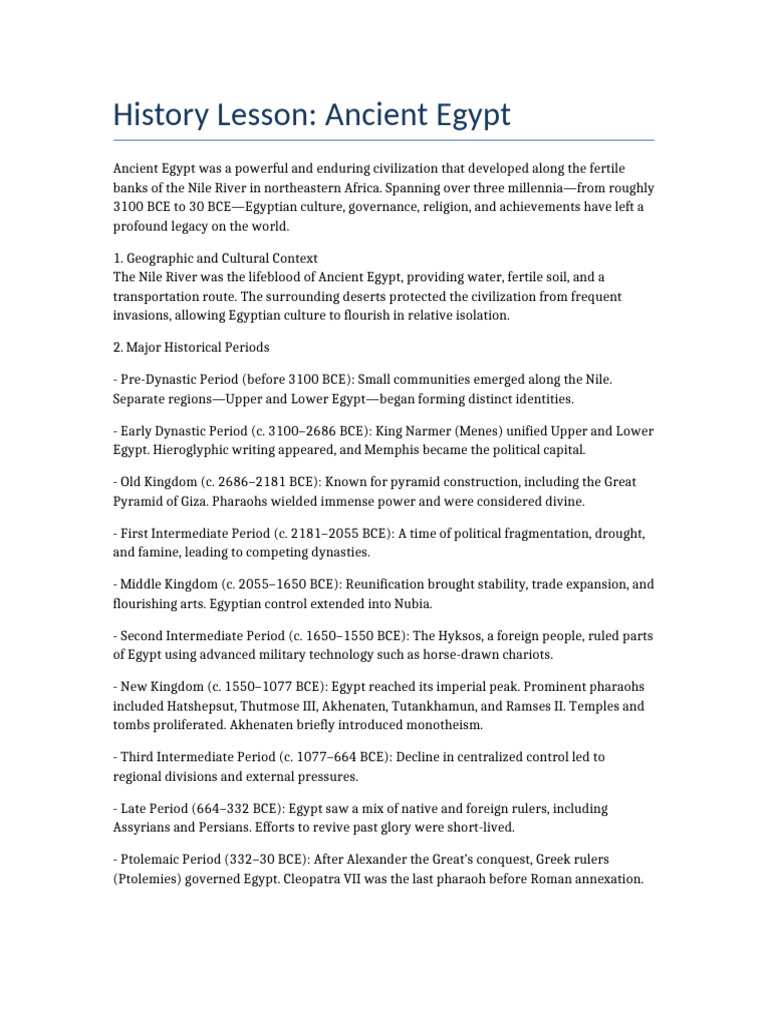 History Lesson: Ancient Egypt

Ancient Egypt was a powerful and enduring civilization that developed along the fertile banks of the Nile River in northeastern Africa. Spanning over three millennia—from roughly 3100 BCE to 30 BCE—Egyptian culture, governance, religion, and achievements have left a profound legacy on the world.

1. Geographic and Cultural Context
The Nile River was the lifeblood of Ancient Egypt, providing water, fertile soil, and a transportation route. The surrounding deserts protected the civilization from frequent invasions, allowing Egyptian culture to flourish in relative isolation.

2. Major Historical Periods

- Pre-Dynastic Period (before 3100 BCE): Small communities emerged along the Nile. Separate regions—Upper and Lower Egypt—began forming distinct identities.

- Early Dynastic Period (c. 3100–2686 BCE): King Narmer (Menes) unified Upper and Lower Egypt. Hieroglyphic writing appeared, and Memphis became the political capital.

- Old Kingdom (c. 2686–2181 BCE): Known for pyramid construction, including the Great Pyramid of Giza. Pharaohs wielded immense power and were considered divine.

- First Intermediate Period (c. 2181–2055 BCE): A time of political fragmentation, drought, and famine, leading to competing dynasties.

- Middle Kingdom (c. 2055–1650 BCE): Reunification brought stability, trade expansion, and flourishing arts. Egyptian control extended into Nubia.

- Second Intermediate Period (c. 1650–1550 BCE): The Hyksos, a foreign people, ruled parts of Egypt using advanced military technology such as horse-drawn chariots.

- New Kingdom (c. 1550–1077 BCE): Egypt reached its imperial peak. Prominent pharaohs included Hatshepsut, Thutmose III, Akhenaten, Tutankhamun, and Ramses II. Temples and tombs proliferated. Akhenaten briefly introduced monotheism.

- Third Intermediate Period (c. 1077–664 BCE): Decline in centralized control led to regional divisions and external pressures.

- Late Period (664–332 BCE): Egypt saw a mix of native and foreign rulers, including Assyrians and Persians. Efforts to revive past glory were short-lived.

- Ptolemaic Period (332–30 BCE): After Alexander the Great's conquest, Greek rulers (Ptolemies) governed Egypt. Cleopatra VII was the last pharaoh before Roman annexation.